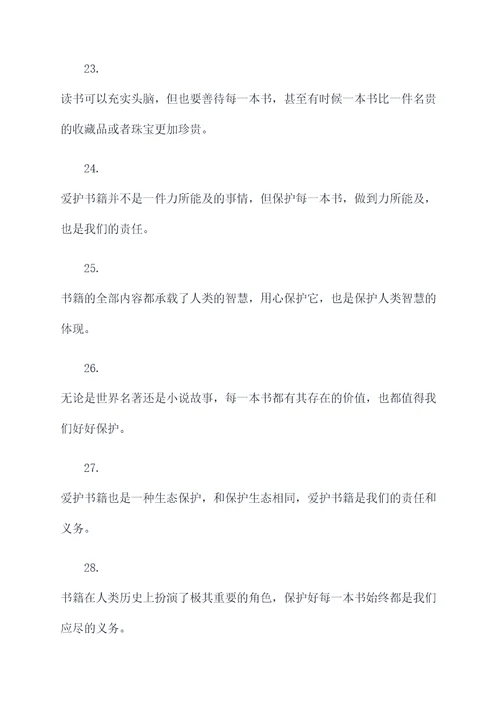 23.

读书可以充实头脑，但也要善待每一本书，甚至有时候一本书比一件名贵的收藏品或者珠宝更加珍贵。

24.

爱护书籍并不是一件力所能及的事情，但保护每一本书，做到力所能及，也是我们的责任。

25.

书籍的全部内容都承载了人类的智慧，用心保护它，也是保护人类智慧的体现。

26.

无论是世界名著还是小说故事，每一本书都有其存在的价值，也都值得我们好好保护。

27.

爱护书籍也是一种生态保护，和保护生态相同，爱护书籍是我们的责任和义务。

28.

书籍在人类历史上扮演了极其重要的角色，保护好每一本书始终都是我们应尽的义务。